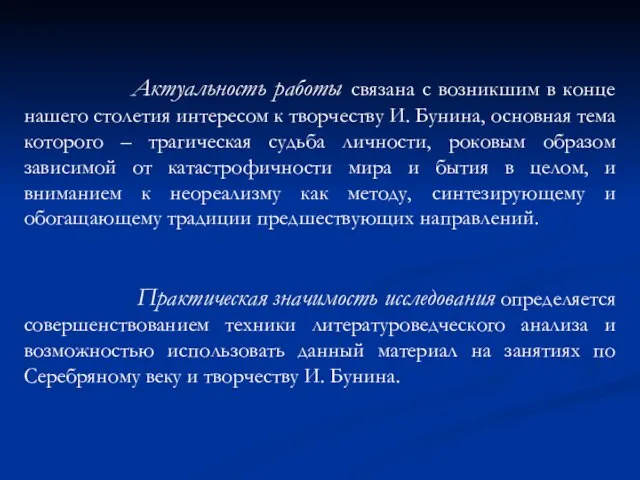 Актуальность работы связана с возникшим в конце нашего столетия интересом к творчеству И. Бунина, основная тема которого – трагическая судьба личности, роковым образом зависимой от катастрофичности мира и бытия в целом, и вниманием к неореализму как методу, синтезирующему и обогащающему традиции предшествующих направлений.

Практическая значимость исследования определяется совершенствованием техники литературоведческого анализа и возможностью использовать данный материал на занятиях по Серебряному веку и творчеству И. Бунина.